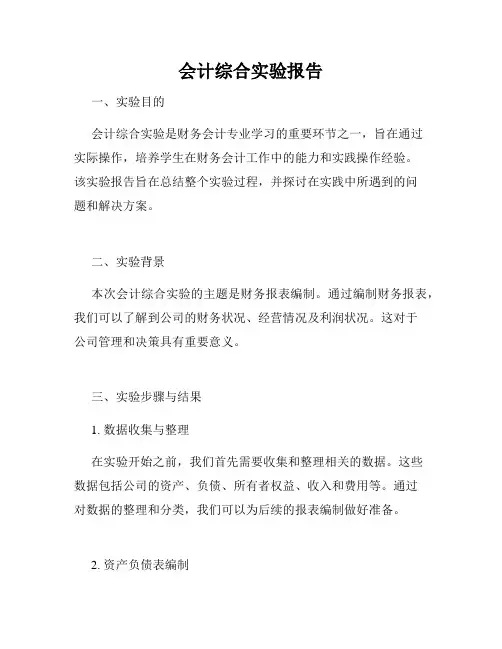 会计综合实验报告

一、实验目的

会计综合实验是财务会计专业学习的重要环节之一，旨在通过实际操作，培养学生在财务会计工作中的能力和实践操作经验。该实验报告旨在总结整个实验过程，并探讨在实践中所遇到的问题和解决方案。

二、实验背景

本次会计综合实验的主题是财务报表编制。通过编制财务报表，我们可以了解到公司的财务状况、经营情况及利润状况。这对于公司管理和决策具有重要意义。

三、实验步骤与结果

1. 数据收集与整理

在实验开始之前，我们首先需要收集和整理相关的数据。这些数据包括公司的资产、负债、所有者权益、收入和费用等。通过对数据的整理和分类，我们可以为后续的报表编制做好准备。

2. 资产负债表编制